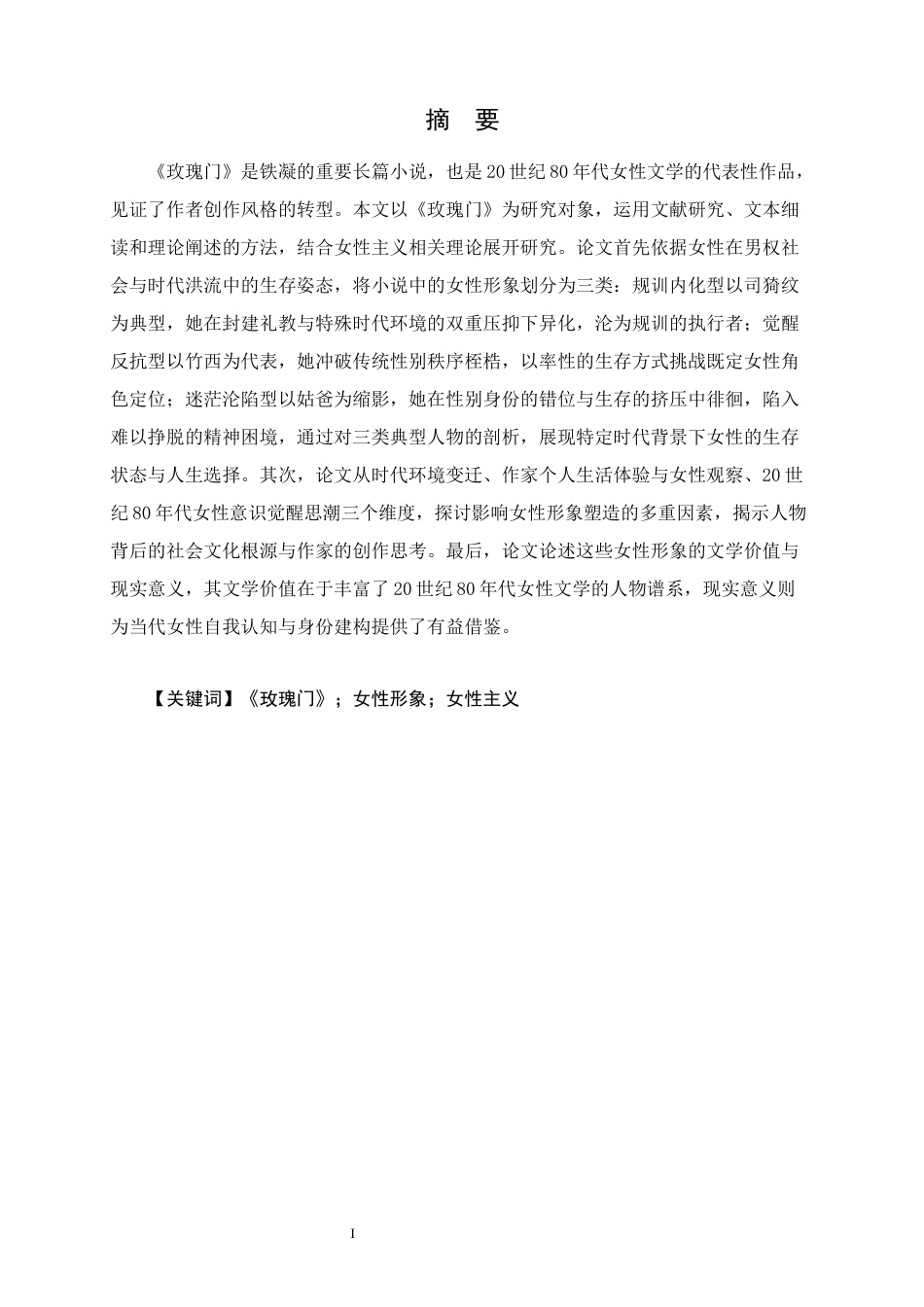 摘　要

《玫瑰门》是铁凝的重要长篇小说，也是20世纪80年代女性文学的代表性作品，见证了作者创作风格的转型。本文以《玫瑰门》为研究对象，运用文献研究、文本细读和理论阐述的方法，结合女性主义相关理论展开研究。论文首先依据女性在男权社会与时代洪流中的生存姿态，将小说中的女性形象划分为三类：规训内化型以司猗纹为典型，她在封建礼教与特殊时代环境的双重压抑下异化，沦为规训的执行者；觉醒反抗型以竹西为代表，她冲破传统性别秩序桎梏，以率性的生存方式挑战既定女性角色定位；迷茫沦陷型以姑爸为缩影，她在性别身份的错位与生存的挤压中徘徊，陷入难以挣脱的精神困境，通过对三类典型人物的剖析，展现特定时代背景下女性的生存状态与人生选择。其次，论文从时代环境变迁、作家个人生活体验与女性观察、20世纪80年代女性意识觉醒思潮三个维度，探讨影响女性形象塑造的多重因素，揭示人物背后的社会文化根源与作家的创作思考。最后，论文论述这些女性形象的文学价值与现实意义，其文学价值在于丰富了20世纪80年代女性文学的人物谱系，现实意义则为当代女性自我认知与身份建构提供了有益借鉴。

【关键词】《玫瑰门》；女性形象；女性主义

I